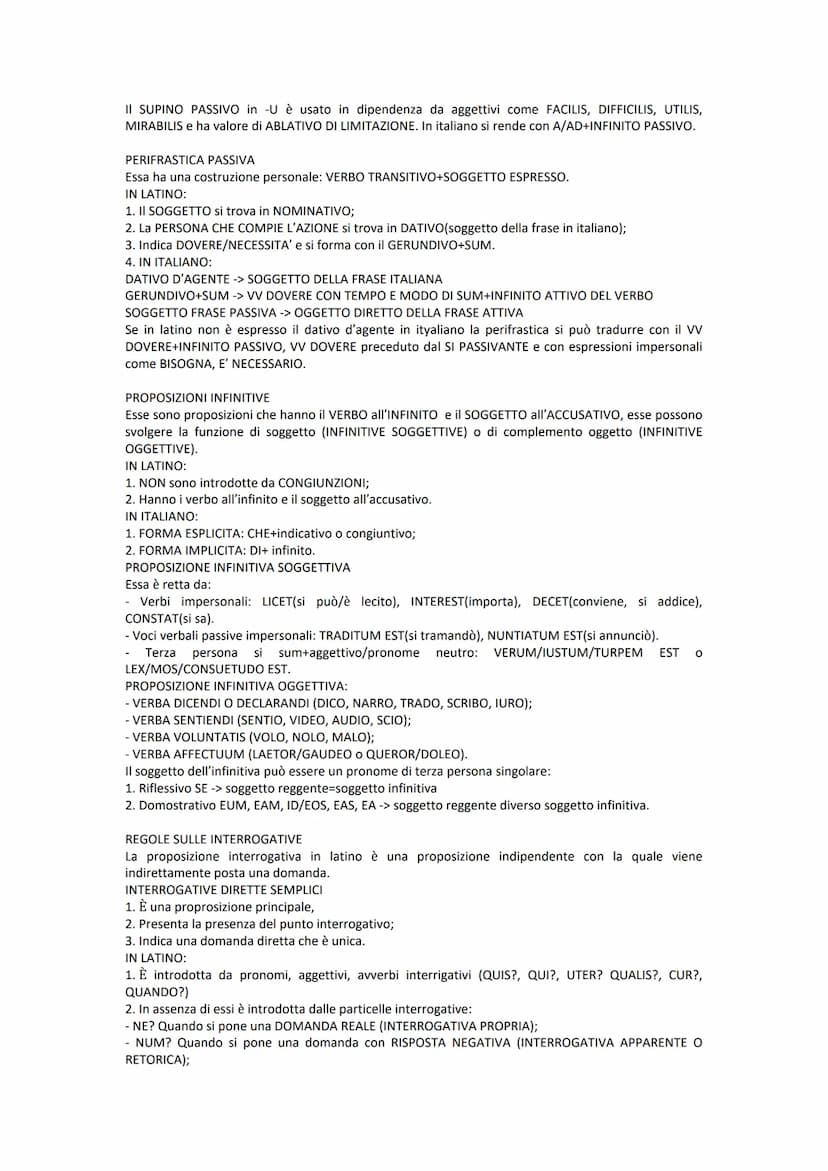 Il SUPINO PASSIVO in -U è usato in dipendenza da aggettivi come FACILIS, DIFFICILIS, UTILIS, MIRABILIS e ha valore di ABLATIVO DI LIMITAZIONE. In italiano si rende con A/AD+INFINITO PASSIVO.

PERIFRASTICA PASSIVA
Essa ha una costruzione personale: VERBO TRANSITIVO+SOGGETTO ESPRESSO.
IN LATINO:
1. Il SOGGETTO si trova in NOMINATIVO;
2. La PERSONA CHE COMPIE L'AZIONE si trova in DATIVO(soggetto della frase in italiano);
3. Indica DOVERE/NECESSITA' e si forma con il GERUNDIVO+SUM.
4. IN ITALIANO:
DATIVO D'AGENTE -> SOGGETTO DELLA FRASE ITALIANA
GERUNDIVO+SUM -> VV DOVERE CON TEMPO E MODO DI SUM+INFINITO ATTIVO DEL VERBO
SOGGETTO FRASE PASSIVA -> OGGETTO DIRETTO DELLA FRASE ATTIVA
Se in latino non è espresso il dativo d'agente in ityaliano la perifrastica si può tradurre con il VV DOVERE+INFINITO PASSIVO, VV DOVERE preceduto dal SI PASSIVANTE e con espressioni impersonali come BISOGNA, E' NECESSARIO.

PROPOSIZIONI INFINITIVE
Esse sono proposizioni che hanno il VERBO all'INFINITO e il SOGGETTO all'ACCUSATIVO, esse possono svolgere la funzione di soggetto (INFINITIVE SOGGETTIVE) o di complemento oggetto (INFINITIVE OGGETTIVE).
IN LATINO:
1. NON sono introdotte da CONGIUNZIONI;
2. Hanno i verbo all'infinito e il soggetto all'accusativo.
IN ITALIANO:
1. FORMA ESPLICITA: CHE+indicativo o congiuntivo;
2. FORMA IMPLICITA: DI+ infinito.
PROPOSIZIONE INFINITIVA SOGGETTIVA
Essa è retta da:
- Verbi impersonali: LICET(si può/è lecito), INTEREST(importa), DECET(conviene, si addice), CONSTAT(si sa).
- Voci verbali passive impersonali: TRADITUM EST(si tramandò), NUNTIATUM EST(si annunciò).
- Terza persona si sum+aggettivo/pronome neutro: VERUM/IUSTUM/TURPEM EST o LEX/MOS/CONSUETUDO EST.
PROPOSIZIONE INFINITIVA OGGETTIVA:
- VERBA DICENDI O DECLARANDI (DICO, NARRO, TRADO, SCRIBO, IURO);
- VERBA SENTIENDI (SENTIO, VIDEO, AUDIO, SCIO);
- VERBA VOLUNTATIS (VOLO, NOLO, MALO);
- VERBA AFFECTUUM (LAETOR/GAUDEO o QUEROR/DOLEO).
Il soggetto dell'infinitiva può essere un pronome di terza persona singolare:
1. Riflessivo SE -> soggetto reggente=soggetto infinitiva
2. Domostrativo EUM, EAM, ID/EOS, EAS, EA -> soggetto reggente diverso soggetto infinitiva.

REGOLE SULLE INTERROGATIVE
La proposizione interrogativa in latino è una proposizione indipendente con la quale viene indirettamente posta una domanda.
INTERROGATIVE DIRETTE SEMPLICI
1. È una proprosizione principale,
2. Presenta la presenza del punto interrogativo;
3. Indica una domanda diretta che è unica.
IN LATINO:
1. È introdotta da pronomi, aggettivi, avverbi interrigativi (QUIS?, QUI?, UTER? QUALIS?, CUR?, QUANDO?)
2. In assenza di essi è introdotta dalle particelle interrogative:
- NE? Quando si pone una DOMANDA REALE (INTERROGATIVA PROPRIA);
- NUM? Quando si pone una domanda con RISPOSTA NEGATIVA (INTERROGATIVA APPARENTE O RETORICA);